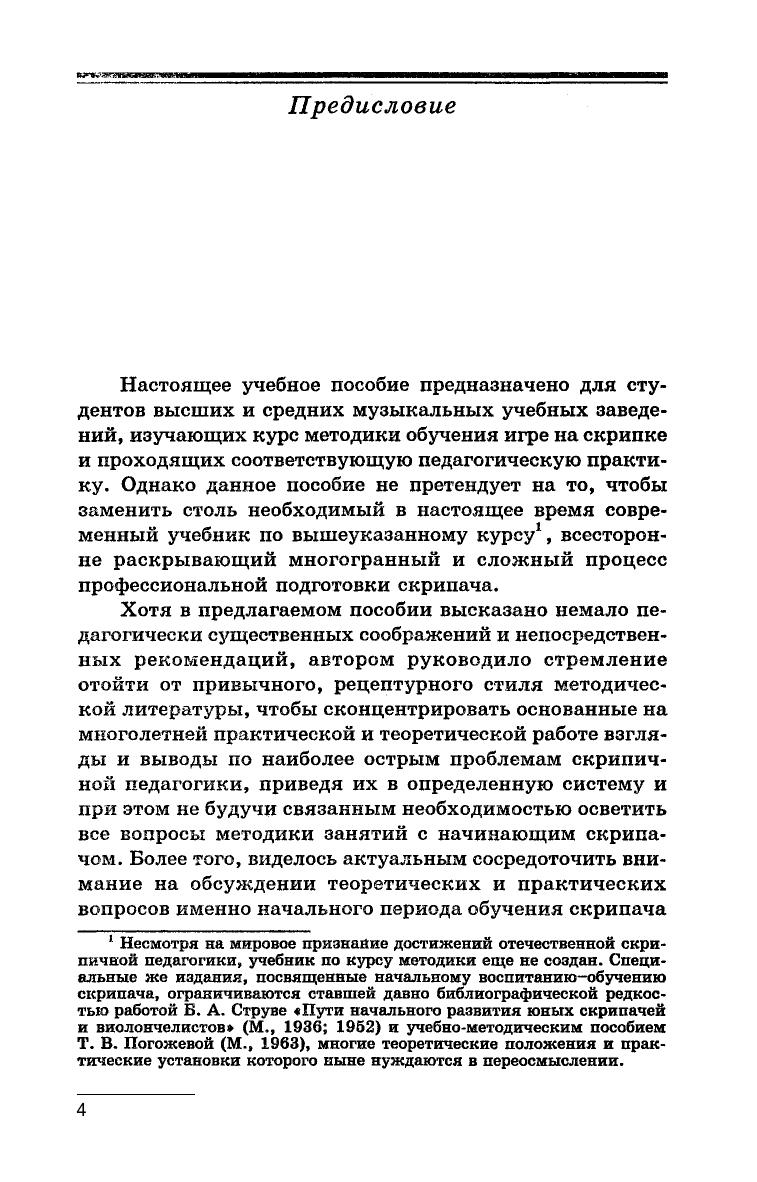 Предисловие

Настоящее учебное пособие предназначено для студентов высших и средних музыкальных учебных заведений, изучающих курс методики обучения игре на скрипке и проходящих соответствующую педагогическую практику. Однако данное пособие не претендует на то, чтобы заменить столь необходимый в настоящее время современный учебник по вышеуказанному курсу$^1$, всесторонне раскрывающий многогранный и сложный процесс профессиональной подготовки скрипача.

Хотя в предлагаемом пособии высказано немало педагогически существенных соображений и непосредственных рекомендаций, автором руководило стремление отойти от привычного, рецептурного стиля методической литературы, чтобы сконцентрировать основанные на многолетней практической и теоретической работе взгляды и выводы по наиболее острым проблемам скрипичной педагогики, приведя их в определенную систему и при этом не будучи связанным необходимостью осветить все вопросы методики занятий с начинающим скрипачом. Более того, виделось актуальным сосредоточить внимание на обсуждении теоретических и практических вопросов именно начального периода обучения скрипача

$^1$ Несмотря на мировое признание достижений отечественной скрипичной педагогики, учебник по курсу методики еще не создан. Специальные же издания, посвященные начальному воспитанию–обучению скрипача, ограничиваются ставшей давно библиографической редкостью работой Б. А. Струве «Пути начального развития юных скрипачей и виолончелистов» (М., 1936; 1952) и учебно-методическим пособием Т. В. Погожевой (М., 1963), многие теоретические положения и практические установки которого ныне нуждаются в переосмыслении.

4